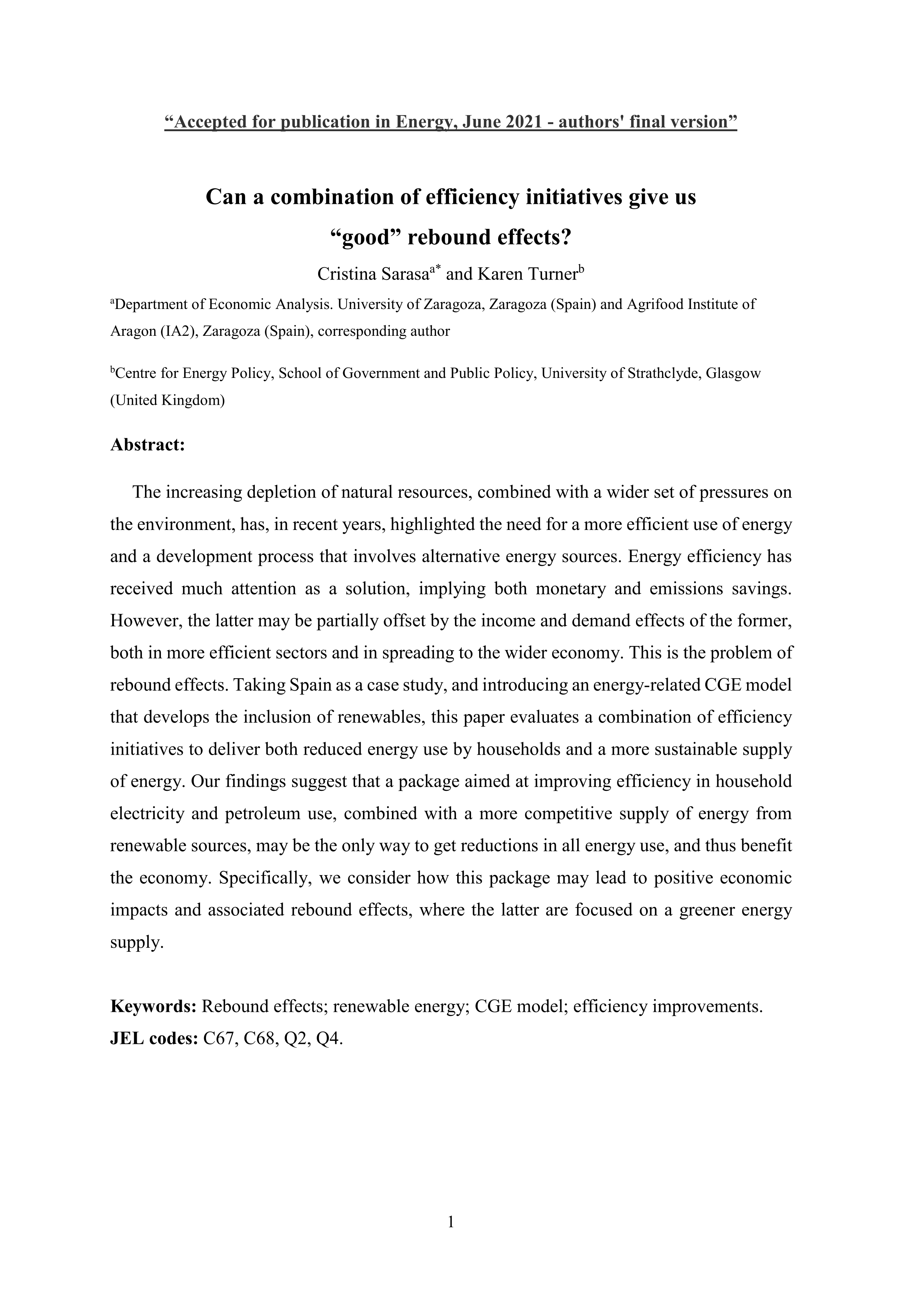 “Accepted for publication in Energy, June 2021 - authors' final version”

Can a combination of efficiency initiatives give us “good” rebound effects?

Cristina Sarasa$^{a*}$ and Karen Turner$^{b}$

$^{a}$Department of Economic Analysis. University of Zaragoza, Zaragoza (Spain) and Agrifood Institute of Aragon (IA2), Zaragoza (Spain), corresponding author

$^{b}$Centre for Energy Policy, School of Government and Public Policy, University of Strathclyde, Glasgow (United Kingdom)

Abstract:

The increasing depletion of natural resources, combined with a wider set of pressures on the environment, has, in recent years, highlighted the need for a more efficient use of energy and a development process that involves alternative energy sources. Energy efficiency has received much attention as a solution, implying both monetary and emissions savings. However, the latter may be partially offset by the income and demand effects of the former, both in more efficient sectors and in spreading to the wider economy. This is the problem of rebound effects. Taking Spain as a case study, and introducing an energy-related CGE model that develops the inclusion of renewables, this paper evaluates a combination of efficiency initiatives to deliver both reduced energy use by households and a more sustainable supply of energy. Our findings suggest that a package aimed at improving efficiency in household electricity and petroleum use, combined with a more competitive supply of energy from renewable sources, may be the only way to get reductions in all energy use, and thus benefit the economy. Specifically, we consider how this package may lead to positive economic impacts and associated rebound effects, where the latter are focused on a greener energy supply.

Keywords: Rebound effects; renewable energy; CGE model; efficiency improvements.
JEL codes: C67, C68, Q2, Q4.

1